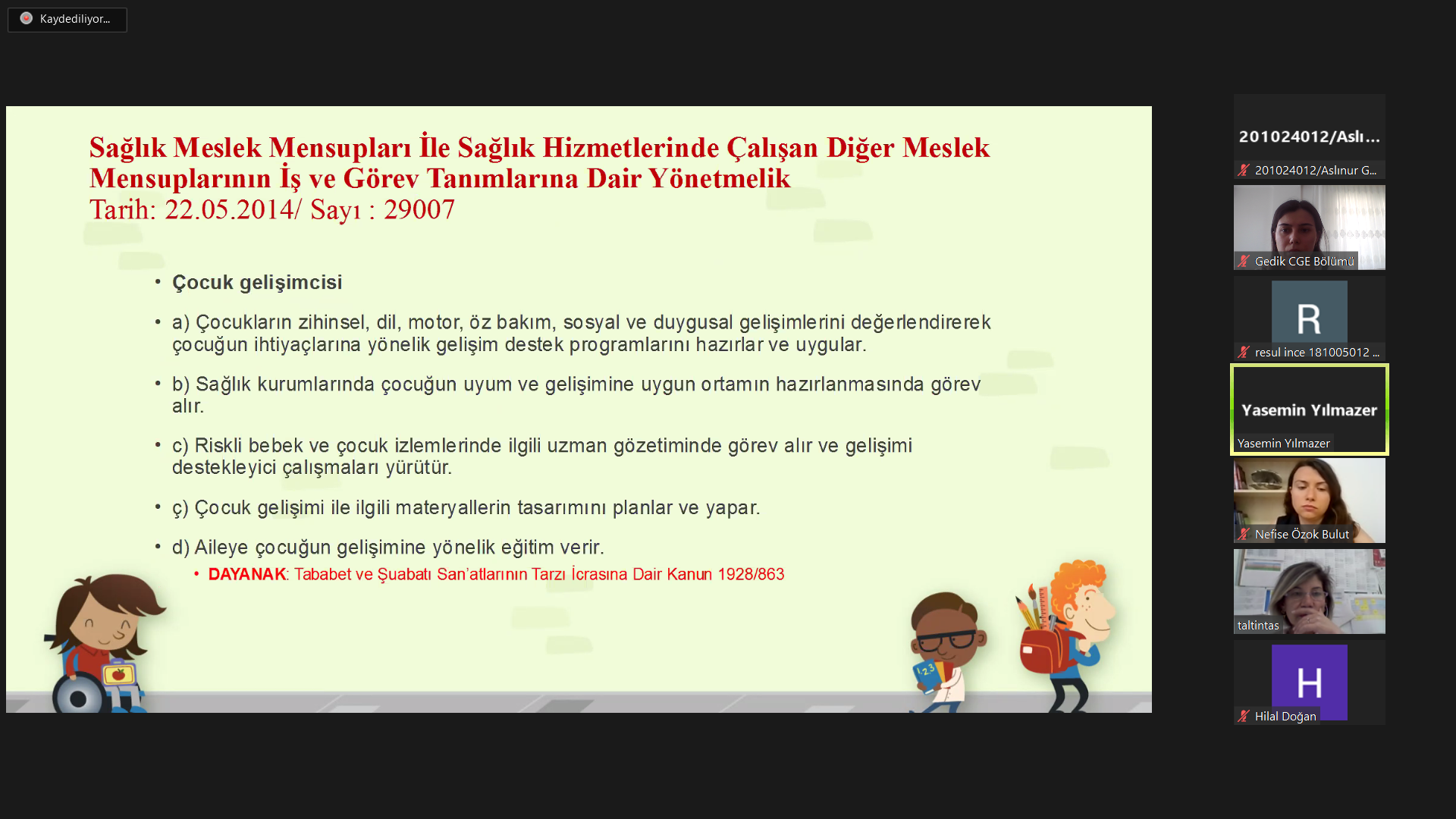 Kaydediliyor...

Sağlık Meslek Mensupları İle Sağlık Hizmetlerinde Çalışan Diğer Meslek Mensuplarının İş ve Görev Tanımlarına Dair Yönetmelik
Tarih: 22.05.2014/ Sayı : 29007

• Çocuk gelişimcisi

• a) Çocukların zihinsel, dil, motor, öz bakım, sosyal ve duygusal gelişimlerini değerlendirerek çocuğun ihtiyaçlarına yönelik gelişim destek programlarını hazırlar ve uygular.

• b) Sağlık kurumlarında çocuğun uyum ve gelişimine uygun ortamın hazırlanmasında görev alır.

• c) Riskli bebek ve çocuk izlemlerinde ilgili uzman gözetiminde görev alır ve gelişimi destekleyici çalışmaları yürütür.

• ç) Çocuk gelişimi ile ilgili materyallerin tasarımını planlar ve yapar.

• d) Aileye çocuğun gelişimine yönelik eğitim verir.

• DAYANAK: Tababet ve Şuabatı San'atlarının Tarzı İcrasına Dair Kanun 1928/863

123

201024012/Aslı...
201024012/Aslınur G...
Gedik CGE Bölümü
R
resul ince 181005012 ...
Yasemin Yılmazer
Yasemin Yılmazer
Nefise Özok Bulut
taltintas
H
Hilal Doğan